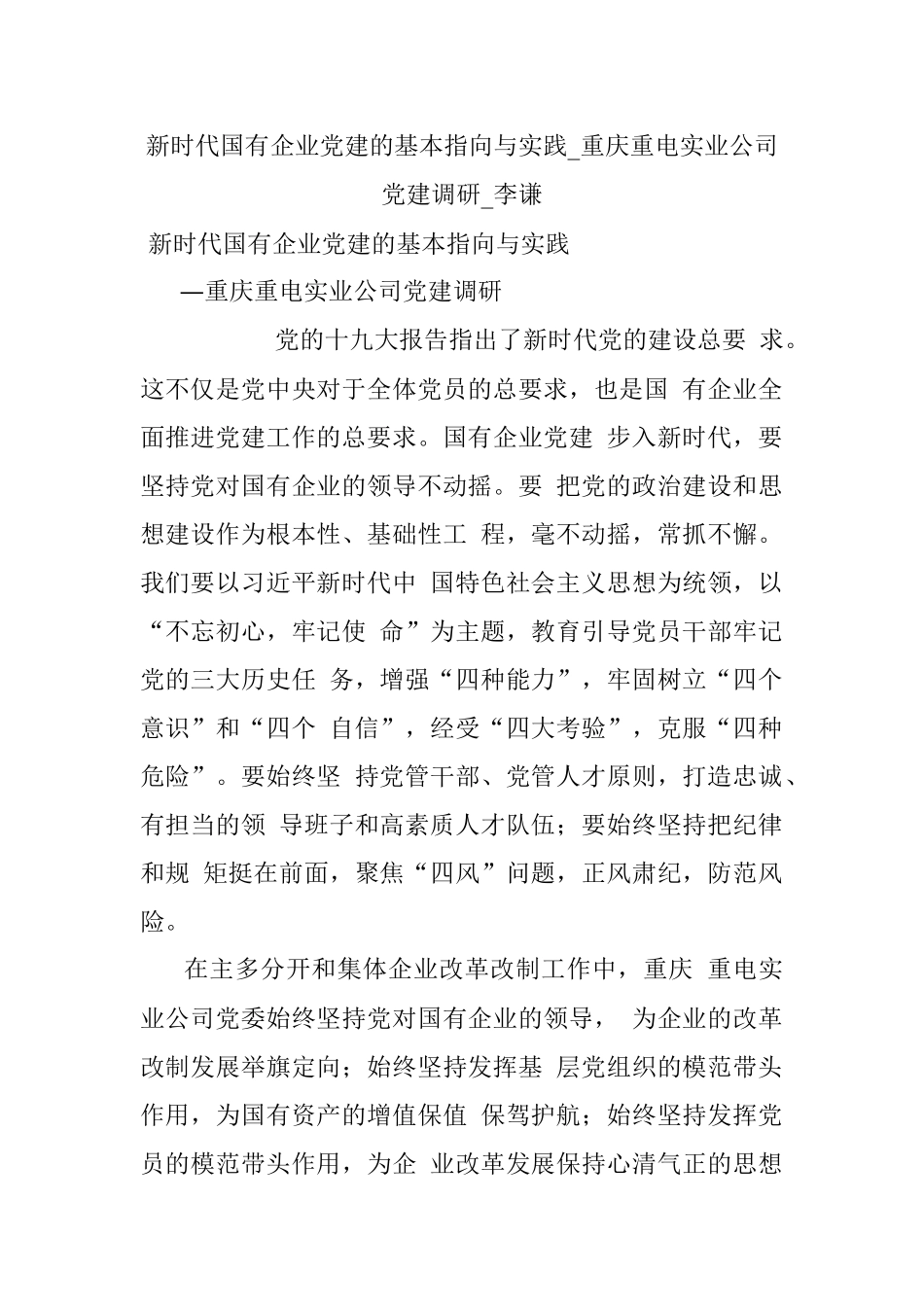 新时代国有企业党建的基本指向与实践_重庆重电实业公司党建调研_李谦

新时代国有企业党建的基本指向与实践

—重庆重电实业公司党建调研

党的十九大报告指出了新时代党的建设总要 求。这不仅是党中央对于全体党员的总要求，也是国 有企业全面推进党建工作的总要求。国有企业党建 步入新时代，要坚持党对国有企业的领导不动摇。要 把党的政治建设和思想建设作为根本性、基础性工 程，毫不动摇，常抓不懈。我们要以习近平新时代中 国特色社会主义思想为统领，以“不忘初心，牢记使 命”为主题，教育引导党员干部牢记党的三大历史任 务，增强“四种能力”，牢固树立“四个意识”和“四个 自信”，经受“四大考验”，克服“四种危险”。要始终坚 持党管干部、党管人才原则，打造忠诚、有担当的领 导班子和高素质人才队伍；要始终坚持把纪律和规 矩挺在前面，聚焦“四风”问题，正风肃纪，防范风险。

在主多分开和集体企业改革改制工作中，重庆 重电实业公司党委始终坚持党对国有企业的领导， 为企业的改革改制发展举旗定向；始终坚持发挥基 层党组织的模范带头作用，为国有资产的增值保值 保驾护航；始终坚持发挥党员的模范带头作用，为企 业改革发展保持心清气正的思想